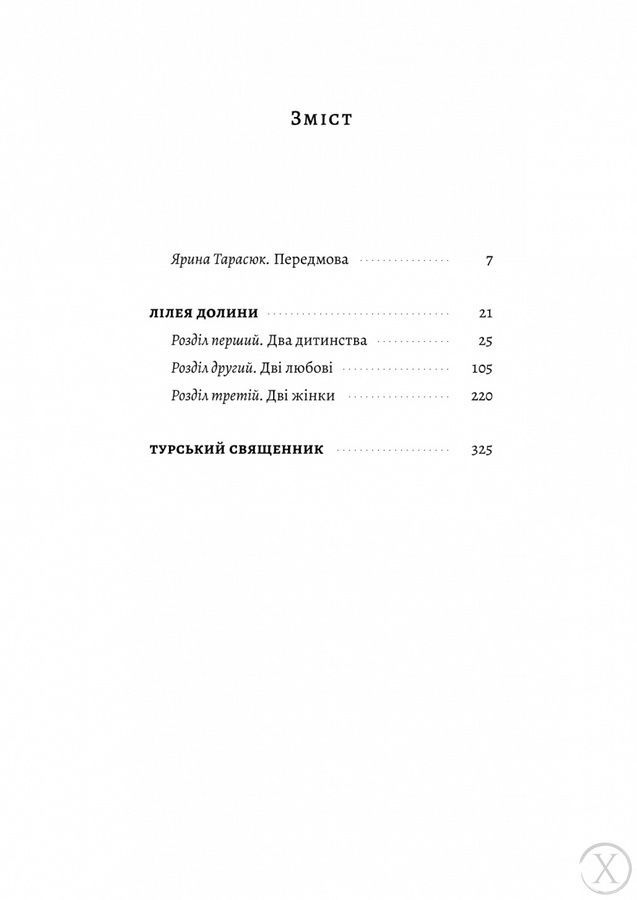 Зміст

Ярина Тарасюк. Передмова 7

ЛІЛЕЯ ДОЛИНИ 21
Розділ перший. Два дитинства 25
Розділ другий. Дві любові 105
Розділ третій. Дві жінки 220

ТУРСЬКИЙ СВЯЩЕННИК 325